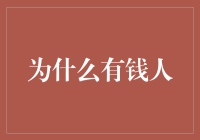 为什么有钱人